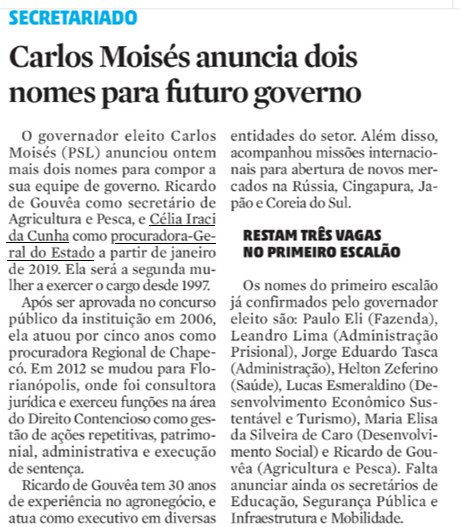 SECRETARIADO

Carlos Moisés anuncia dois nomes para futuro governo

O governador eleito Carlos Moisés (PSL) anunciou ontem mais dois nomes para compor a sua equipe de governo. Ricardo de Gouvêa como secretário de Agricultura e Pesca, e Célia Iraci da Cunha como procuradora-Geral do Estado a partir de janeiro de 2019. Ela será a segunda mulher a exercer o cargo desde 1997.

Após ser aprovada no concurso público da instituição em 2006, ela atuou por cinco anos como procuradora Regional de Chapecó. Em 2012 se mudou para Florianópolis, onde foi consultora jurídica e exerceu funções na área do Direito Contencioso como gestão de ações repetitivas, patrimonial, administrativa e execução de sentença.

Ricardo de Gouvêa tem 30 anos de experiência no agronegócio, e atua como executivo em diversas entidades do setor. Além disso, acompanhou missões internacionais para abertura de novos mercados na Rússia, Cingapura, Japão e Coreia do Sul.

RESTAM TRÊS VAGAS NO PRIMEIRO ESCALÃO

Os nomes do primeiro escalão já confirmados pelo governador eleito são: Paulo Eli (Fazenda), Leandro Lima (Administração Prisional), Jorge Eduardo Tasca (Administração), Helton Zeferino (Saúde), Lucas Esmeraldino (Desenvolvimento Econômico Sustentável e Turismo), Maria Elisa da Silveira de Caro (Desenvolvimento Social) e Ricardo de Gouvêa (Agricultura e Pesca). Falta anunciar ainda os secretários de Educação, Segurança Pública e Infraestrutura e Mobilidade.